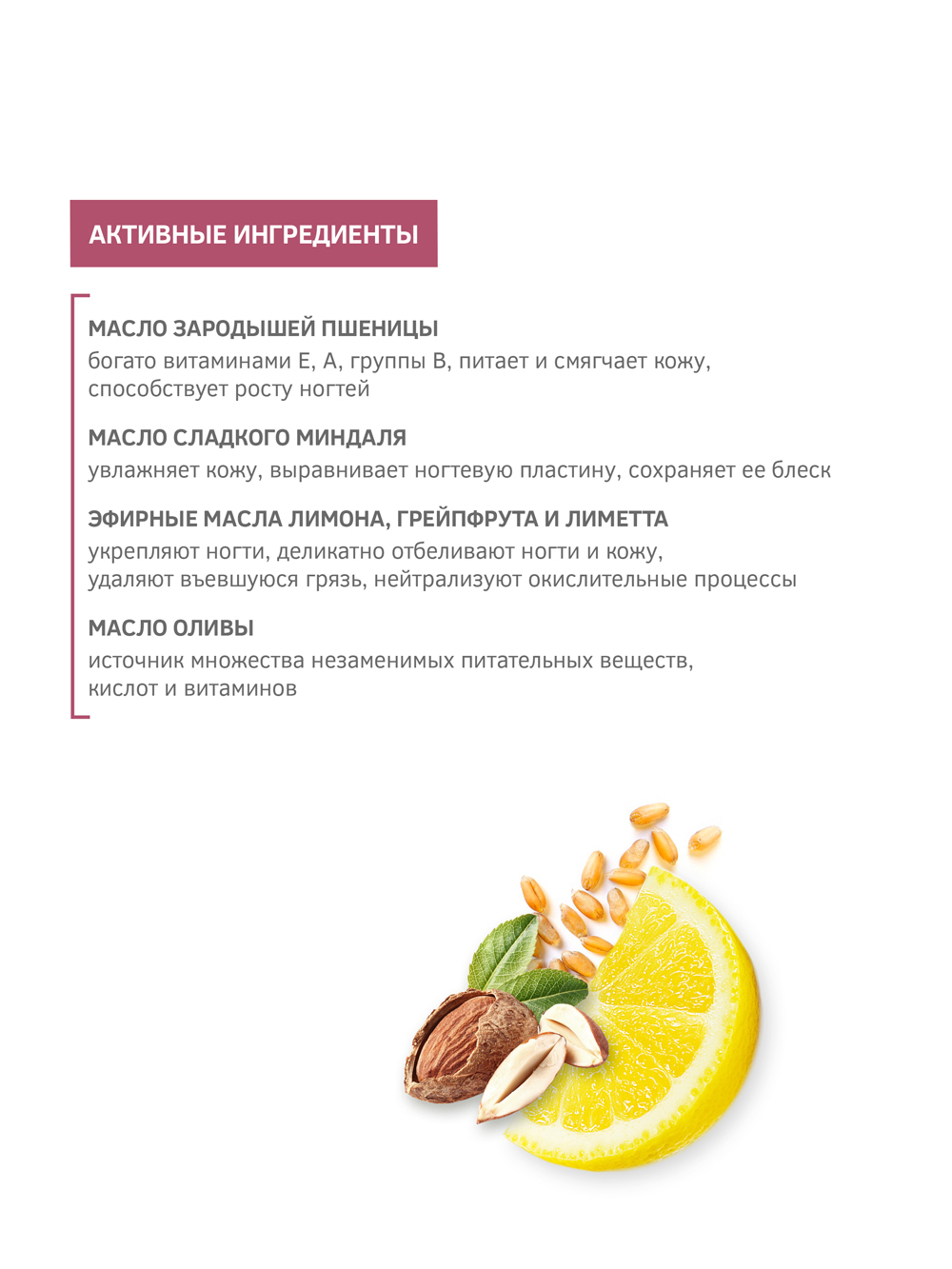 АКТИВНЫЕ ИНГРЕДИЕНТЫ

МАСЛО ЗАРОДЫШЕЙ ПШЕНИЦЫ
богато витаминами Е, А, группы В, питает и смягчает кожу, способствует росту ногтей

МАСЛО СЛАДКОГО МИНДАЛЯ
увлажняет кожу, выравнивает ногтевую пластину, сохраняет ее блеск

ЭФИРНЫЕ МАСЛА ЛИМОНА, ГРЕЙПФРУТА И ЛИМЕТТА
укрепляют ногти, деликатно отбеливают ногти и кожу, удаляют въевшуюся грязь, нейтрализуют окислительные процессы

МАСЛО ОЛИВЫ
источник множества незаменимых питательных веществ, кислот и витаминов